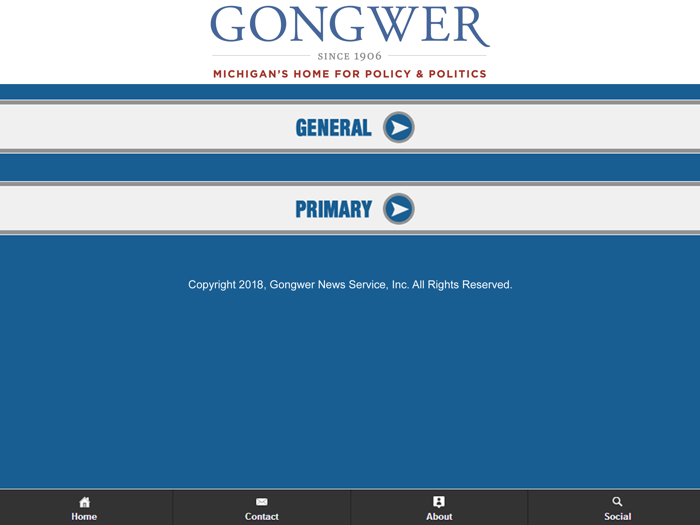 GONGWER

SINCE 1906

MICHIGAN'S HOME FOR POLICY & POLITICS

GENERAL

PRIMARY

Copyright 2018, Gongwer News Service, Inc. All Rights Reserved.

Home

Contact

About

Social